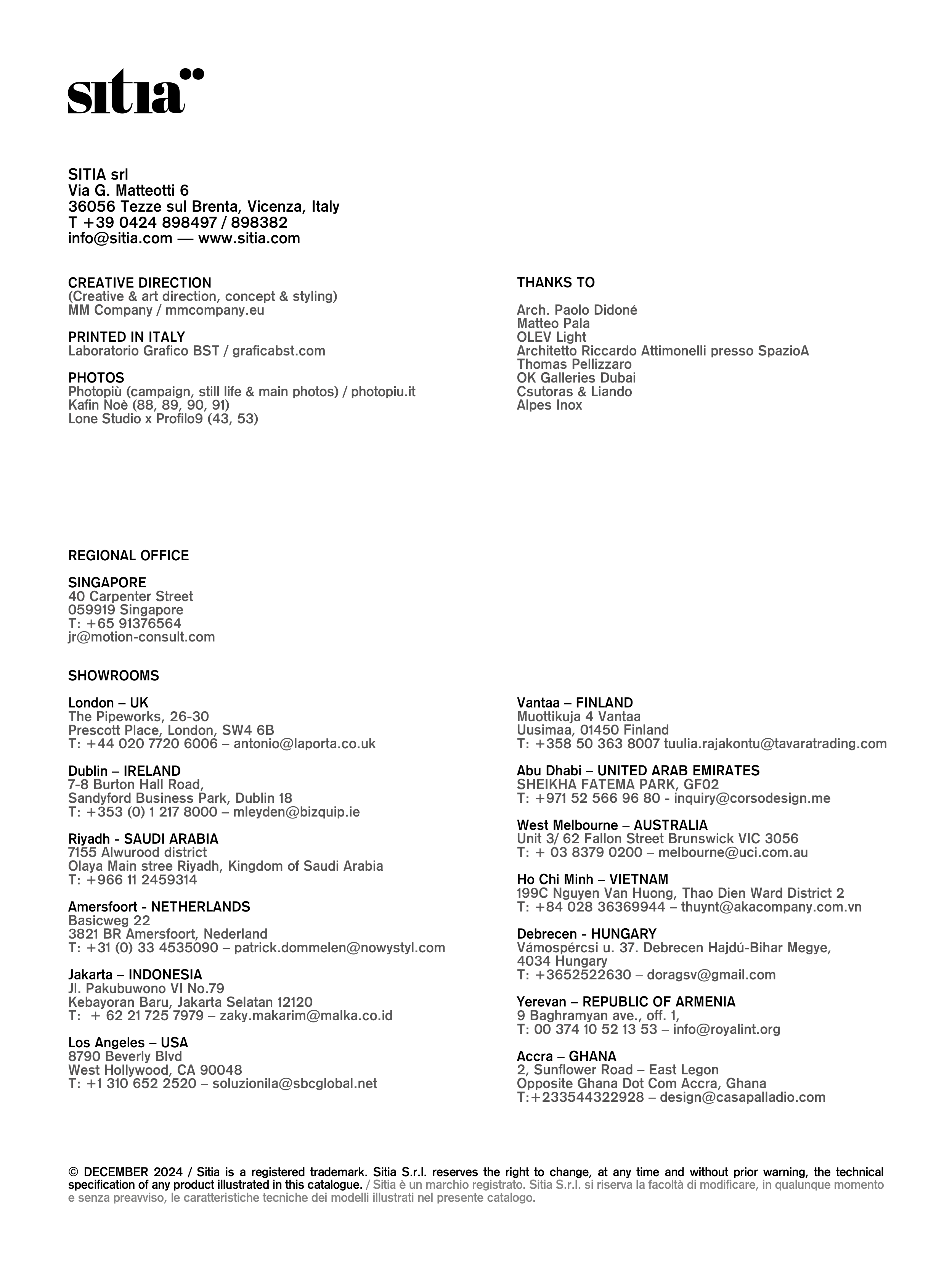 sitia

SITIA srl
Via G. Matteotti 6
36056 Tezze sul Brenta, Vicenza, Italy
T +39 0424 898497 / 898382
info@sitia.com — www.sitia.com

CREATIVE DIRECTION
(Creative & art direction, concept & styling)
MM Company / mmcompany.eu

PRINTED IN ITALY
Laboratorio Grafico BST / graficabst.com

PHOTOS
Photopiù (campaign, still life & main photos) / photopiu.it
Kafin Noè (88, 89, 90, 91)
Lone Studio x Profilo9 (43, 53)

THANKS TO

Arch. Paolo Didoné
Matteo Pala
OLEV Light
Architetto Riccardo Attimonelli presso SpazioA
Thomas Pellizzaro
OK Galleries Dubai
Csutoras & Liando
Alpes Inox

REGIONAL OFFICE

SINGAPORE
40 Carpenter Street
059919 Singapore
T: +65 91376564
jr@motion-consult.com

SHOWROOMS

London – UK
The Pipeworks, 26-30
Prescott Place, London, SW4 6B
T: +44 020 7720 6006 – antonio@laporta.co.uk

Dublin – IRELAND
7-8 Burton Hall Road,
Sandyford Business Park, Dublin 18
T: +353 (0) 1 217 8000 – mleyden@bizquip.ie

Riyadh - SAUDI ARABIA
7155 Alwurood district
Olaya Main stree Riyadh, Kingdom of Saudi Arabia
T: +966 11 2459314

Amersfoort - NETHERLANDS
Basicweg 22
3821 BR Amersfoort, Nederland
T: +31 (0) 33 4535090 – patrick.dommelen@nowystyl.com

Jakarta – INDONESIA
Jl. Pakubuwono VI No.79
Kebayoran Baru, Jakarta Selatan 12120
T: + 62 21 725 7979 – zaky.makarim@malka.co.id

Los Angeles – USA
8790 Beverly Blvd
West Hollywood, CA 90048
T: +1 310 652 2520 – soluzionila@sbcglobal.net

Vantaa – FINLAND
Muottikuja 4 Vantaa
Uusimaa, 01450 Finland
T: +358 50 363 8007 tuulia.rajakontu@tavaratrading.com

Abu Dhabi – UNITED ARAB EMIRATES
SHEIKHA FATEMA PARK, GF02
T: +971 52 566 96 80 - inquiry@corsodesign.me

West Melbourne – AUSTRALIA
Unit 3/ 62 Fallon Street Brunswick VIC 3056
T: + 03 8379 0200 – melbourne@uci.com.au

Ho Chi Minh – VIETNAM
199C Nguyen Van Huong, Thao Dien Ward District 2
T: +84 028 36369944 – thuynt@akacompany.com.vn

Debrecen - HUNGARY
Vámospércsi u. 37. Debrecen Hajdú-Bihar Megye, 4034 Hungary
T: +3652522630 – doragsv@gmail.com

Yerevan – REPUBLIC OF ARMENIA
9 Baghramyan ave., off. 1,
T: 00 374 10 52 13 53 – info@royalint.org

Accra – GHANA
2, Sunflower Road – East Legon
Opposite Ghana Dot Com Accra, Ghana
T:+233544322928 – design@casapalladio.com

© DECEMBER 2024 / Sitia is a registered trademark. Sitia S.r.l. reserves the right to change, at any time and without prior warning, the technical specification of any product illustrated in this catalogue. / Sitia è un marchio registrato. Sitia S.r.l. si riserva la facoltà di modificare, in qualunque momento e senza preavviso, le caratteristiche tecniche dei modelli illustrati nel presente catalogo.